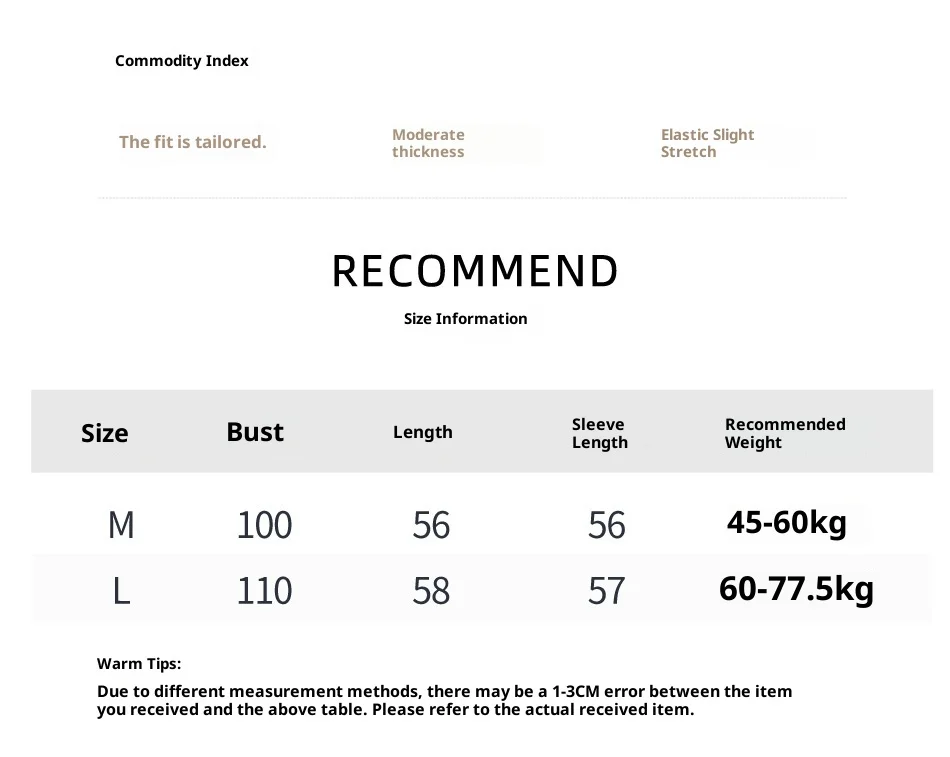 Commodity Index

The fit is tailored.

Moderate thickness

Elastic Slight Stretch

RECOMMEND

Size Information

| Size | Bust | Length | Sleeve Length | Recommended Weight |
|---|---|---|---|---|
| M | 100 | 56 | 56 | 45-60kg |
| L | 110 | 58 | 57 | 60-77.5kg |

Warm Tips:

Due to different measurement methods, there may be a 1-3CM error between the item you received and the above table. Please refer to the actual received item.